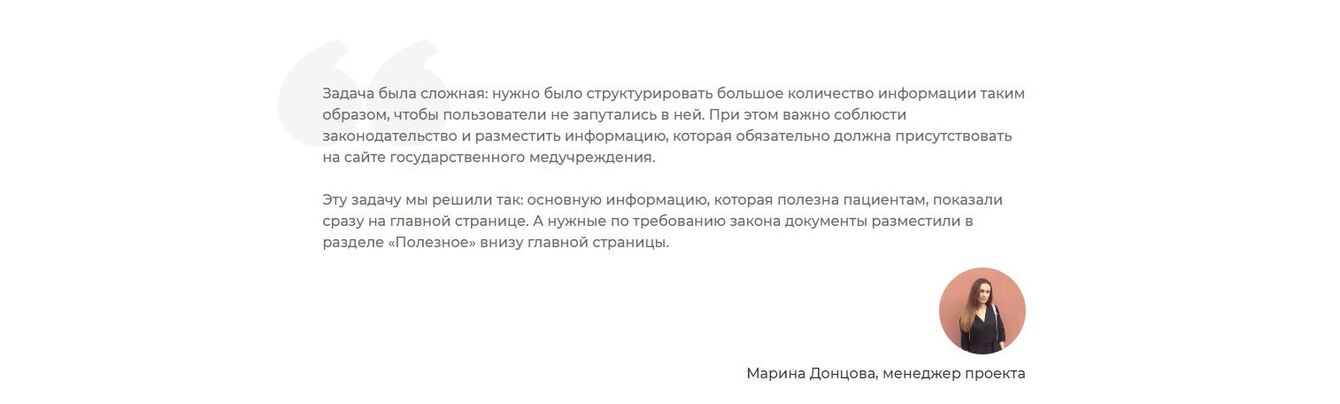 Задача была сложная: нужно было структурировать большое количество информации таким образом, чтобы пользователи не запутались в ней. При этом важно соблюсти законодательство и разместить информацию, которая обязательно должна присутствовать на сайте государственного медучреждения.

Эту задачу мы решили так: основную информацию, которая полезна пациентам, показали сразу на главной странице. А нужные по требованию закона документы разместили в разделе «Полезное» внизу главной страницы.

Марина Донцова, менеджер проекта